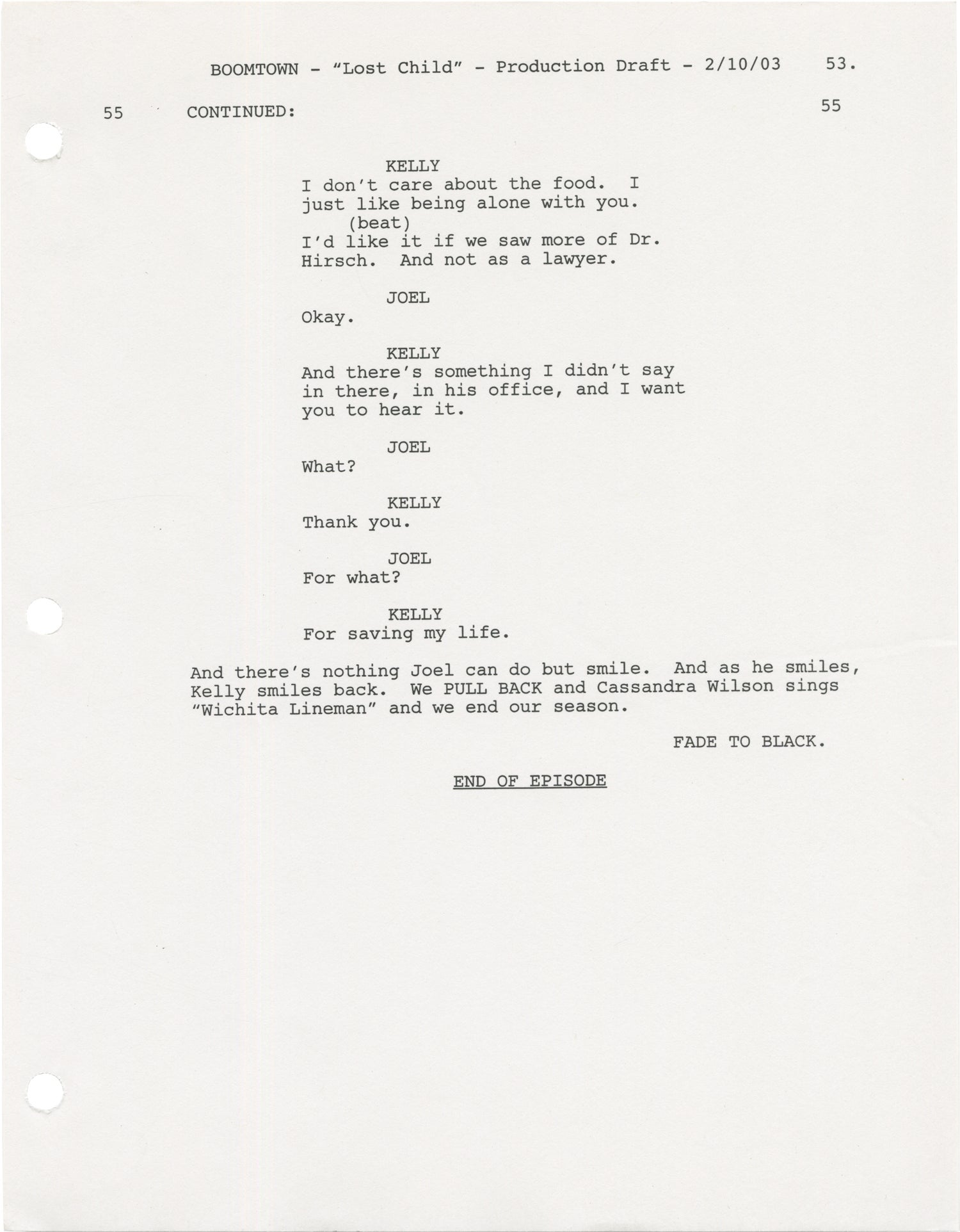 BOOMTOWN - "Lost Child" - Production Draft - 2/10/03 53.

55 CONTINUED: 55

KELLY
I don't care about the food. I just like being alone with you.
(beat)
I'd like it if we saw more of Dr. Hirsch. And not as a lawyer.

JOEL
Okay.

KELLY
And there's something I didn't say in there, in his office, and I want you to hear it.

JOEL
What?

KELLY
Thank you.

JOEL
For what?

KELLY
For saving my life.

And there's nothing Joel can do but smile. And as he smiles, Kelly smiles back. We PULL BACK and Cassandra Wilson sings "Wichita Lineman" and we end our season.

FADE TO BLACK.

END OF EPISODE